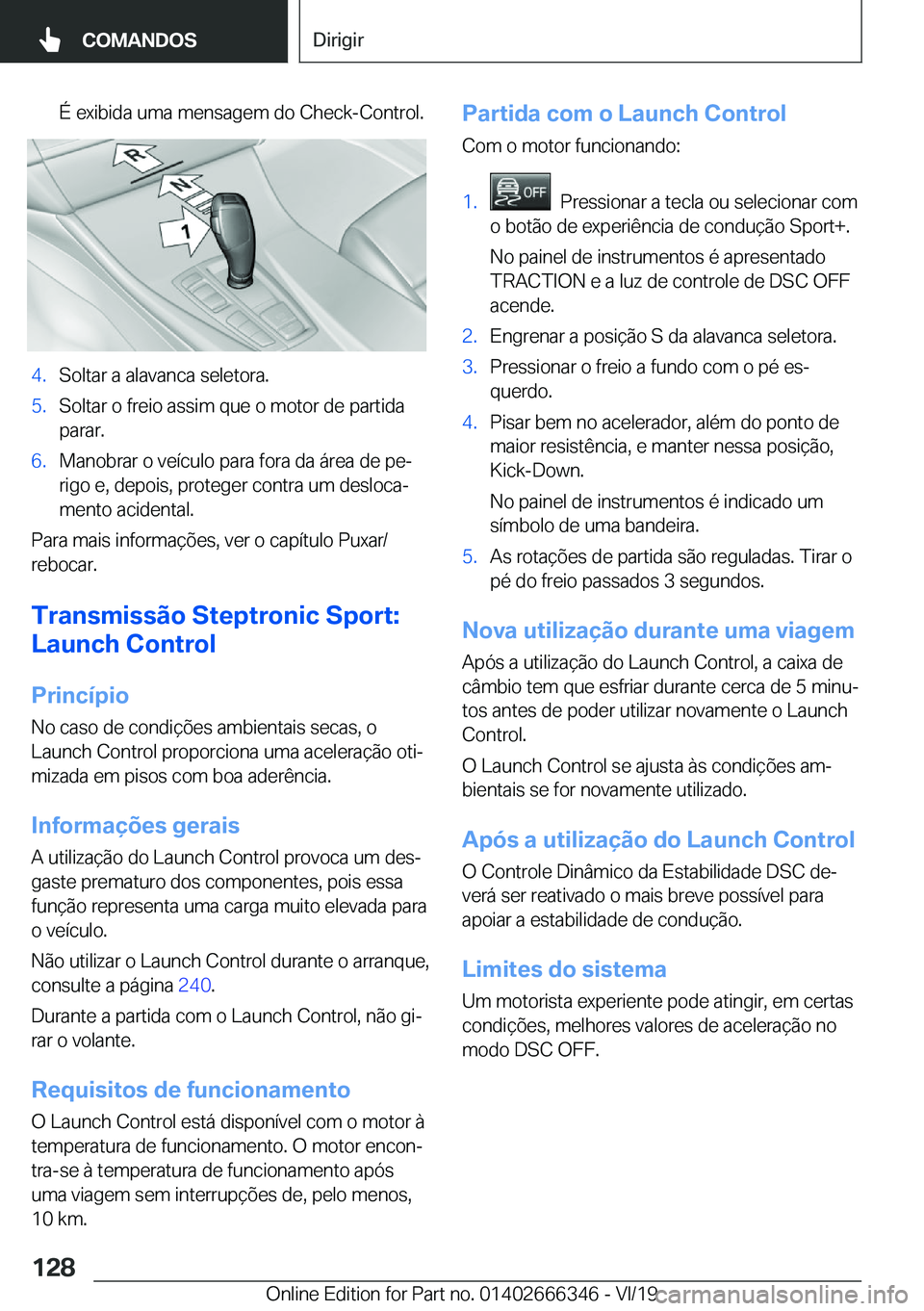 COMANDOS

Dirigir

É exibida uma mensagem do Check-Control.

R

N

1

4. Soltar a alavanca seletora.

5. Soltar o freio assim que o motor de partida parar.

6. Manobrar o veículo para fora da área de perigo e, depois, proteger contra um deslocamento acidental.

Para mais informações, ver o capítulo Puxar/rebocar.

Transmissão Steptronic Sport: Launch Control

Princípio

No caso de condições ambientais secas, o Launch Control proporciona uma aceleração otimizada em pisos com boa aderência.

Informações gerais

A utilização do Launch Control provoca um desgaste prematuro dos componentes, pois essa função representa uma carga muito elevada para o veículo.

Não utilizar o Launch Control durante o arranque, consulte a página 240.

Durante a partida com o Launch Control, não girar o volante.

Requisitos de funcionamento

O Launch Control está disponível com o motor à temperatura de funcionamento. O motor encontra-se à temperatura de funcionamento após uma viagem sem interrupções de, pelo menos, 10 km.

Partida com o Launch Control

Com o motor funcionando:

1. OFF Pressionar a tecla ou selecionar com o botão de experiência de condução Sport+.

No painel de instrumentos é apresentado TRACTION e a luz de controle de DSC OFF acende.

2. Engrenar a posição S da alavanca seletora.

3. Pressionar o freio a fundo com o pé esquerdo.

4. Pisar bem no acelerador, além do ponto de maior resistência, e manter nessa posição, Kick-Down.

No painel de instrumentos é indicado um símbolo de uma bandeira.

5. As rotações de partida são reguladas. Tirar o pé do freio passados 3 segundos.

Nova utilização durante uma viagem

Após a utilização do Launch Control, a caixa de câmbio tem que esfriar durante cerca de 5 minutos antes de poder utilizar novamente o Launch Control.

O Launch Control se ajusta às condições ambientais se for novamente utilizado.

Após a utilização do Launch Control

O Controle Dinâmico da Estabilidade DSC deverá ser reativado o mais breve possível para apoiar a estabilidade de condução.

Limites do sistema

Um motorista experiente pode atingir, em certas condições, melhores valores de aceleração no modo DSC OFF.

128

Online Edition for Part no. 01402666346 - VI/19 carmanualsonline.info